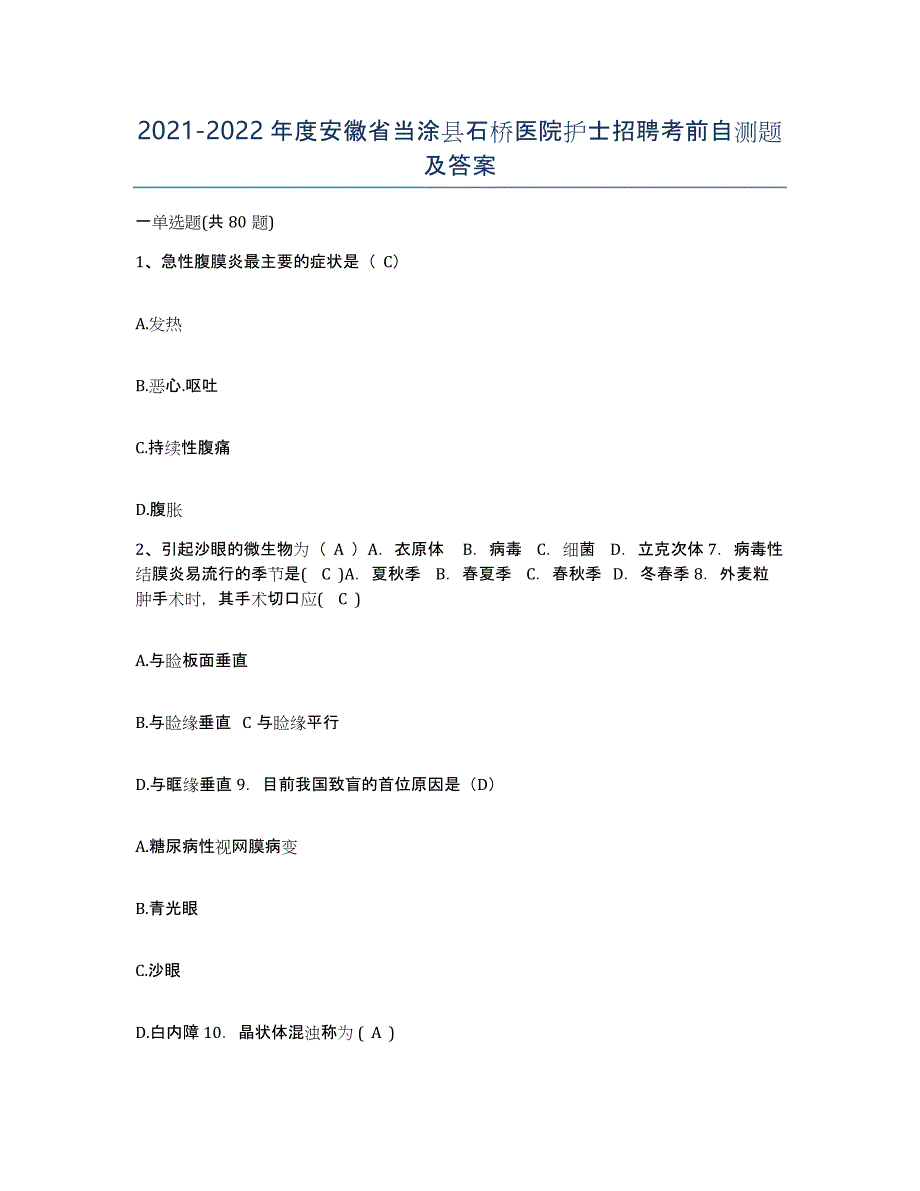 2021-2022 年度安徽省当涂县石桥医院护士招聘考前自测题及答案

一单选题(共 80 题)

1、急性腹膜炎最主要的症状是（ C)

A.发热

B.恶心.呕吐

C.持续性腹痛

D.腹胀

2、引起沙眼的微生物为（ A ）A. 衣原体 B. 病毒 C. 细菌 D. 立克次体 7. 病毒性结膜炎易流行的季节是( C )A. 夏秋季 B. 春夏季 C. 春秋季 D. 冬春季 8. 外麦粒肿手术时，其手术切口应( C )

A.与睑板面垂直

B.与睑缘垂直 C 与睑缘平行

D.与眶缘垂直 9. 目前我国致盲的首位原因是（D）

A.糖尿病性视网膜病变

B.青光眼

C.沙眼

D.白内障 10. 晶状体混浊称为 ( A )